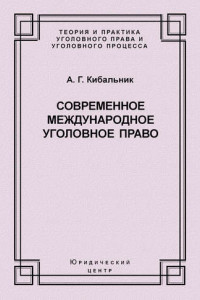 ТЕОРИЯ И ПРАКТИКА УГОЛОВНОГО ПРАВА И УГОЛОВНОГО ПРОЦЕССА

А. Г. Кибальник

СОВРЕМЕННОЕ МЕЖДУНАРОДНОЕ УГОЛОВНОЕ ПРАВО

Юридический центр